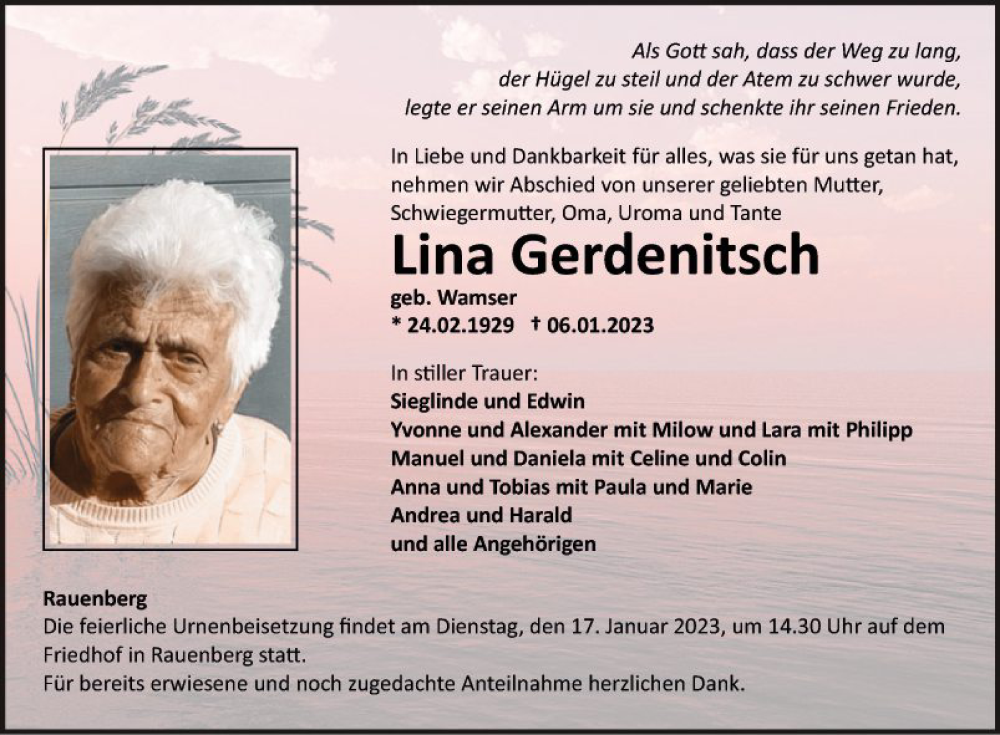 Als Gott sah, dass der Weg zu lang, der Hügel zu steil und der Atem zu schwer wurde, legte er seinen Arm um sie und schenkte ihr seinen Frieden.

In Liebe und Dankbarkeit für alles, was sie für uns getan hat, nehmen wir Abschied von unserer geliebten Mutter, Schwiegermutter, Oma, Uroma und Tante

Lina Gerdenitsch

geb. Wamser
* 24.02.1929 † 06.01.2023

In stiller Trauer:
Sieglinde und Edwin
Yvonne und Alexander mit Milow und Lara mit Philipp
Manuel und Daniela mit Celine und Colin
Anna und Tobias mit Paula und Marie
Andrea und Harald
und alle Angehörigen

Rauenberg
Die feierliche Urnenbeisetzung findet am Dienstag, den 17. Januar 2023, um 14.30 Uhr auf dem Friedhof in Rauenberg statt.
Für bereits erwiesene und noch zugedachte Anteilnahme herzlichen Dank.